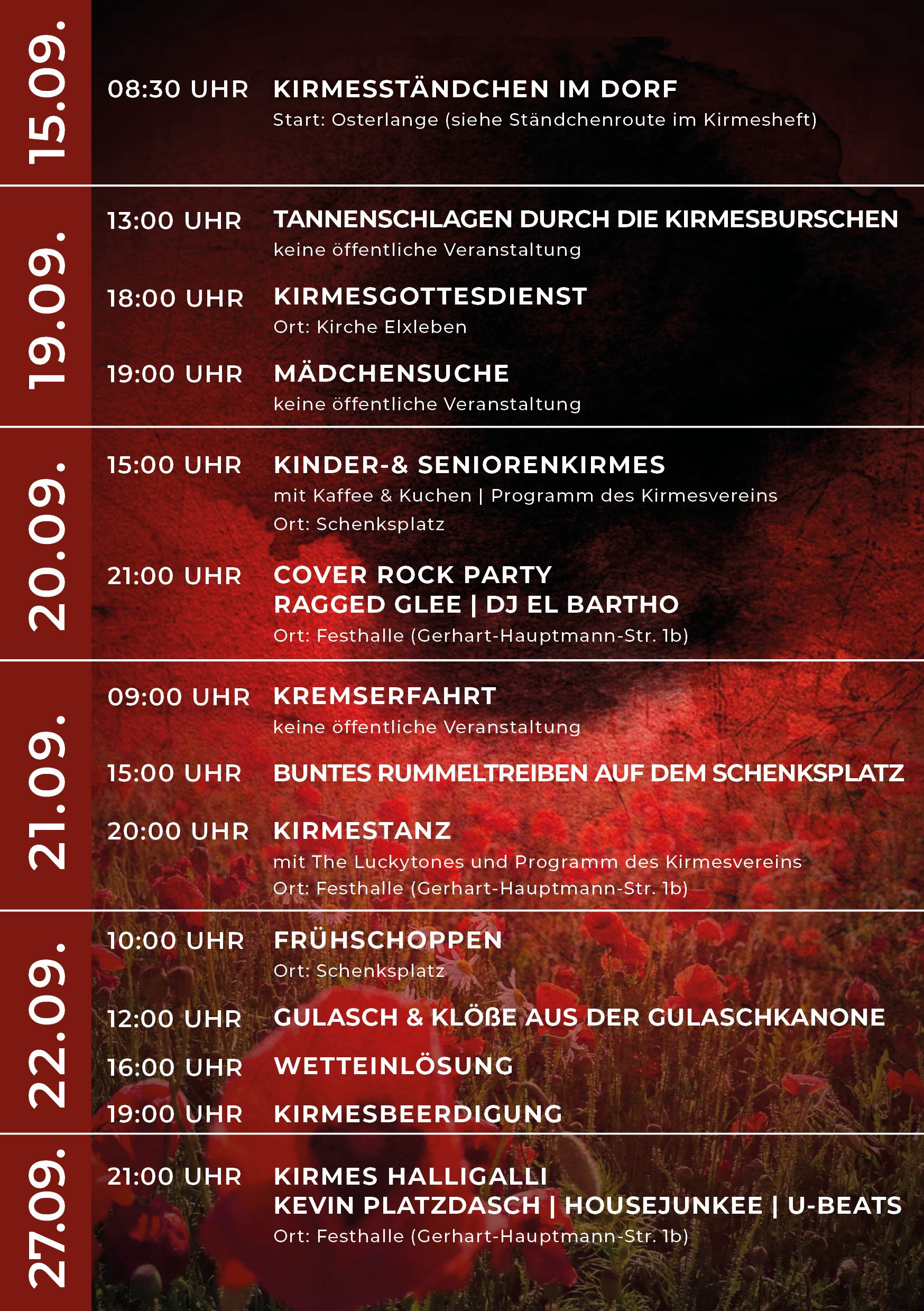 15.09.

08:30 UHR KIRMESSTÄNDCHEN IM DORF
Start: Osterlange (siehe Ständchenroute im Kirmesheft)

19.09.

13:00 UHR TANNENSCHLAGEN DURCH DIE KIRMESBURSCHEN
keine öffentliche Veranstaltung

18:00 UHR KIRMESGOTTESDIENST
Ort: Kirche Elxleben

19:00 UHR MÄDCHENSUCHE
keine öffentliche Veranstaltung

20.09.

15:00 UHR KINDER-& SENIORENKIRMES
mit Kaffee & Kuchen | Programm des Kirmesvereins
Ort: Schenksplatz

21:00 UHR COVER ROCK PARTY
RAGGED GLEE | DJ EL BARTHO
Ort: Festhalle (Gerhart-Hauptmann-Str. 1b)

21.09.

09:00 UHR KREMSERFAHRT
keine öffentliche Veranstaltung

15:00 UHR BUNTES RUMMELTREIBEN AUF DEM SCHENKSPLATZ

20:00 UHR KIRMESTANZ
mit The Luckytones und Programm des Kirmesvereins
Ort: Festhalle (Gerhart-Hauptmann-Str. 1b)

22.09.

10:00 UHR FRÜHSCHOPPEN
Ort: Schenksplatz

12:00 UHR GULASCH & KLÖßE AUS DER GULASCHKANONE

16:00 UHR WETTEINLÖSUNG

19:00 UHR KIRMESBEERDIGUNG

27.09.

21:00 UHR KIRMES HALLIGALLI
KEVIN PLATZDASCH | HOUSEJUNKEE | U-BEATS
Ort: Festhalle (Gerhart-Hauptmann-Str. 1b)